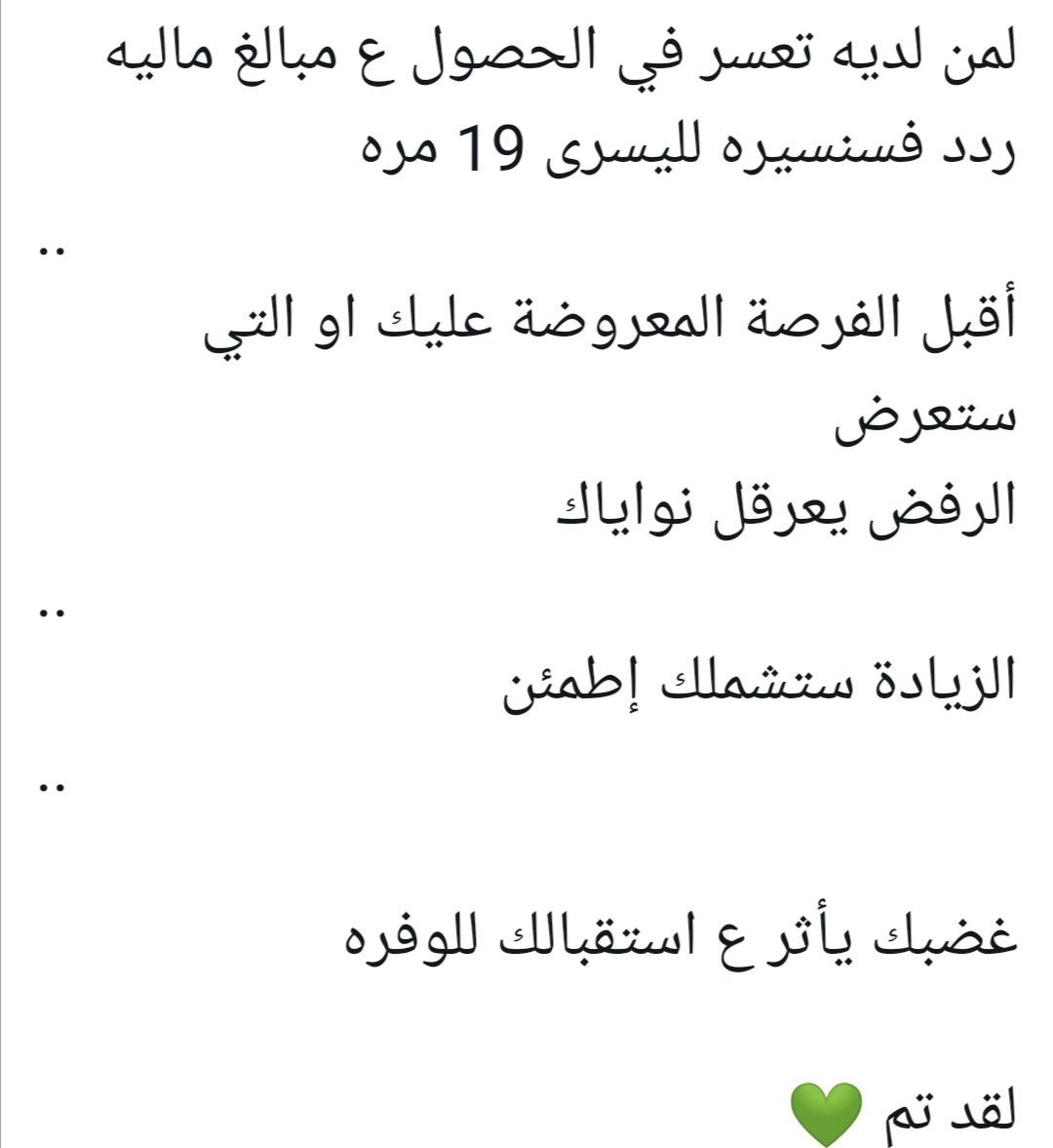 لمن لديه تعسر في الحصول ع مبالغ ماليه ردد فسنسيره لليسرى 19 مره

..

أقبل الفرصة المعروضة عليك او التي ستعرض
الرفض يعرقل نواياك

..

الزيادة ستشملك إطمئن

..

غضبك يأثر ع استقبالك للوفره

لقد تم 💚